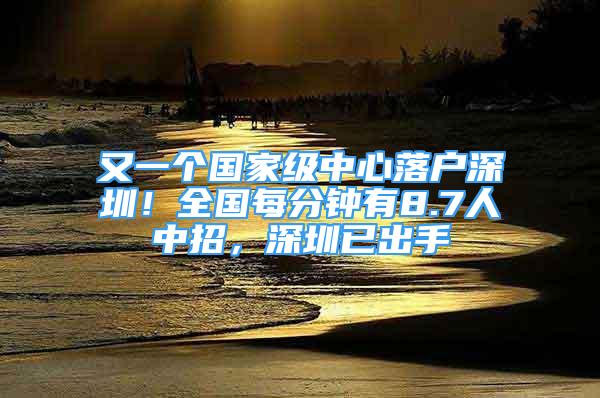 又一个国家级中心落户深圳！全国每分钟有8.7人中招，深圳已出手